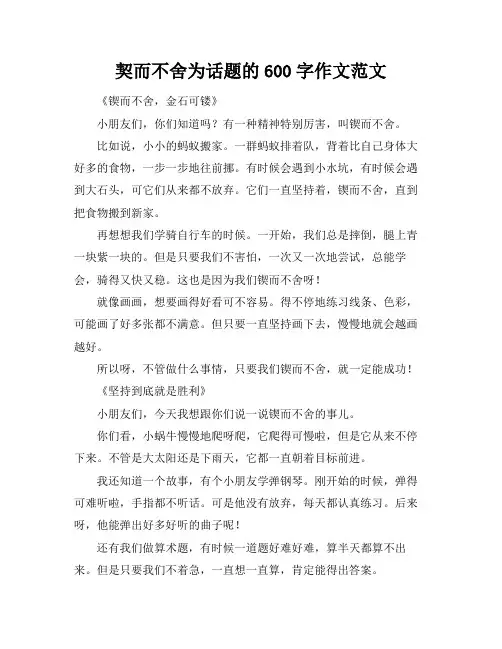 契而不舍为话题的 600 字作文范文

《锲而不舍，金石可镂》

小朋友们，你们知道吗？有一种精神特别厉害，叫锲而不舍。

比如说，小小的蚂蚁搬家。一群蚂蚁排着队，背着比自己身体大好多的食物，一步一步地往前挪。有时候会遇到小水坑，有时候会遇到大石头，可它们从来都不放弃。它们一直坚持着，锲而不舍，直到把食物搬到新家。

再想想我们学骑自行车的时候。一开始，我们总是摔倒，腿上青一块紫一块的。但是只要我们不害怕，一次又一次地尝试，总能学会，骑得又快又稳。这也是因为我们锲而不舍呀！

就像画画，想要画得好看可不容易。得不停地练习线条、色彩，可能画了好多张都不满意。但只要一直坚持画下去，慢慢地就会越画越好。

所以呀，不管做什么事情，只要我们锲而不舍，就一定能成功！

《坚持到底就是胜利》

小朋友们，今天我想跟你们说一说锲而不舍的事儿。

你们看，小蜗牛慢慢地爬呀爬，它爬得可慢啦，但是它从来不停下来。不管是大太阳还是下雨天，它都一直朝着目标前进。

我还知道一个故事，有个小朋友学弹钢琴。刚开始的时候，弹得可难听啦，手指都不听话。可是他没有放弃，每天都认真练习。后来呀，他能弹出好多好听的曲子呢！

还有我们做算术题，有时候一道题好难好难，算半天都算不出来。但是只要我们不着急，一直想一直算，肯定能得出答案。